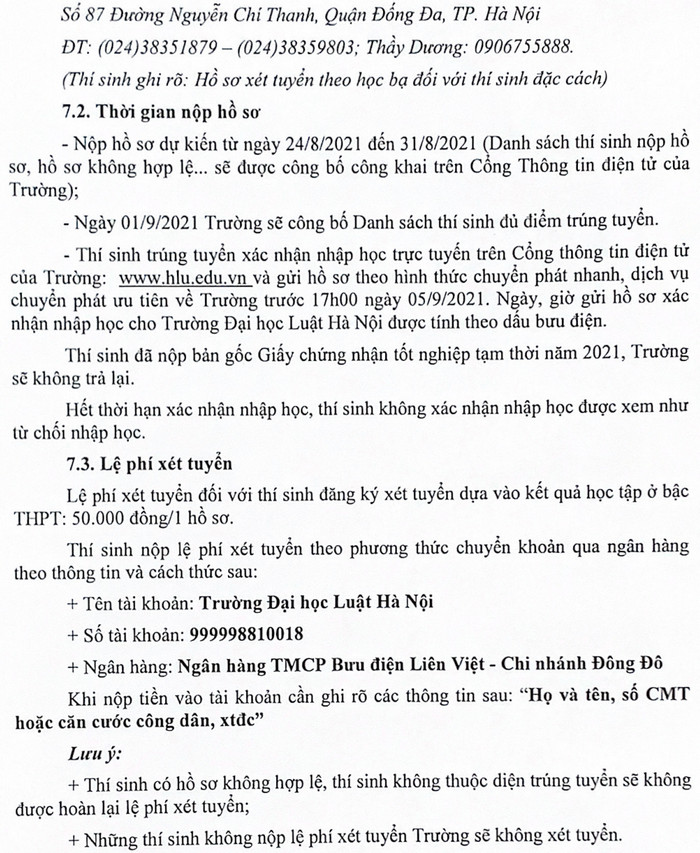 Số 87 Đường Nguyễn Chí Thanh, Quận Đống Đa, TP. Hà Nội

ĐT: (024)38351879 – (024)38359803; Thầy Dương: 0906755888.

(Thí sinh ghi rõ: Hồ sơ xét tuyển theo học bạ đối với thí sinh đặc cách)

7.2. Thời gian nộp hồ sơ

- Nộp hồ sơ dự kiến từ ngày 24/8/2021 đến 31/8/2021 (Danh sách thí sinh nộp hồ sơ, hồ sơ không hợp lệ... sẽ được công bố công khai trên Cổng Thông tin điện tử của Trường);

- Ngày 01/9/2021 Trường sẽ công bố Danh sách thí sinh đủ điểm trúng tuyển.

- Thí sinh trúng tuyển xác nhận nhập học trực tuyến trên Cổng thông tin điện tử của Trường: www.hlu.edu.vn và gửi hồ sơ theo hình thức chuyển phát nhanh, dịch vụ chuyển phát ưu tiên về Trường trước 17h00 ngày 05/9/2021. Ngày, giờ gửi hồ sơ xác nhận nhập học cho Trường Đại học Luật Hà Nội được tính theo dấu bưu điện.

Thí sinh đã nộp bản gốc Giấy chứng nhận tốt nghiệp tạm thời năm 2021, Trường sẽ không trả lại.

Hết thời hạn xác nhận nhập học, thí sinh không xác nhận nhập học được xem như từ chối nhập học.

7.3. Lệ phí xét tuyển

Lệ phí xét tuyển đối với thí sinh đăng ký xét tuyển dựa vào kết quả học tập ở bậc THPT: 50.000 đồng/1 hồ sơ.

Thí sinh nộp lệ phí xét tuyển theo phương thức chuyển khoản qua ngân hàng theo thông tin và cách thức sau:

+ Tên tài khoản: Trường Đại học Luật Hà Nội

+ Số tài khoản: 999998810018

+ Ngân hàng: Ngân hàng TMCP Bưu điện Liên Việt - Chi nhánh Đông Đô

Khi nộp tiền vào tài khoản cần ghi rõ các thông tin sau: "Họ và tên, số CMT hoặc căn cước công dân, xtđc"

Lưu ý:

+ Thí sinh có hồ sơ không hợp lệ, thí sinh không thuộc diện trúng tuyển sẽ không được hoàn lại lệ phí xét tuyển;

+ Những thí sinh không nộp lệ phí xét tuyển Trường sẽ không xét tuyển.